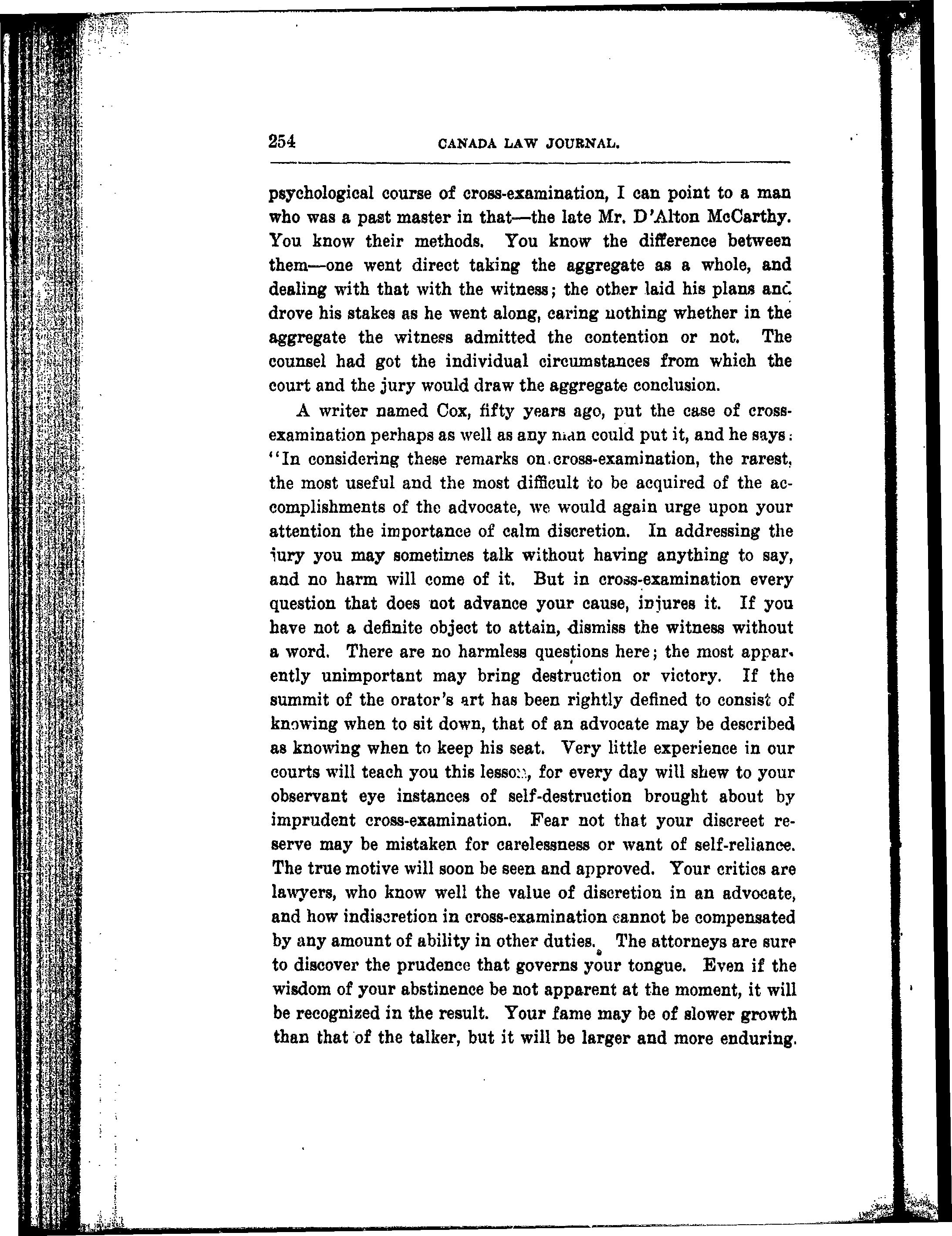 254 CANADA LAW JOURNAL.

psychological course of cross-examination, I can point to a man who was a past master in that—the late Mr. D'Alton McCarthy. You know their methods. You know the difference between them—one went direct taking the aggregate as a whole, and dealing with that with the witness; the other laid his plans and drove his stakes as he went along, caring nothing whether in the aggregate the witness admitted the contention or not. The counsel had got the individual circumstances from which the court and the jury would draw the aggregate conclusion.

A writer named Cox, fifty years ago, put the case of cross-examination perhaps as well as any man could put it, and he says: "In considering these remarks on cross-examination, the rarest, the most useful and the most difficult to be acquired of the accomplishments of the advocate, we would again urge upon your attention the importance of calm discretion. In addressing the jury you may sometimes talk without having anything to say, and no harm will come of it. But in cross-examination every question that does not advance your cause, injures it. If you have not a definite object to attain, dismiss the witness without a word. There are no harmless questions here; the most apparently unimportant may bring destruction or victory. If the summit of the orator's art has been rightly defined to consist of knowing when to sit down, that of an advocate may be described as knowing when to keep his seat. Very little experience in our courts will teach you this lesson, for every day will shew to your observant eye instances of self-destruction brought about by imprudent cross-examination. Fear not that your discreet reserve may be mistaken for carelessness or want of self-reliance. The true motive will soon be seen and approved. Your critics are lawyers, who know well the value of discretion in an advocate, and how indiscretion in cross-examination cannot be compensated by any amount of ability in other duties. The attorneys are sure to discover the prudence that governs your tongue. Even if the wisdom of your abstinence be not apparent at the moment, it will be recognized in the result. Your fame may be of slower growth than that of the talker, but it will be larger and more enduring.